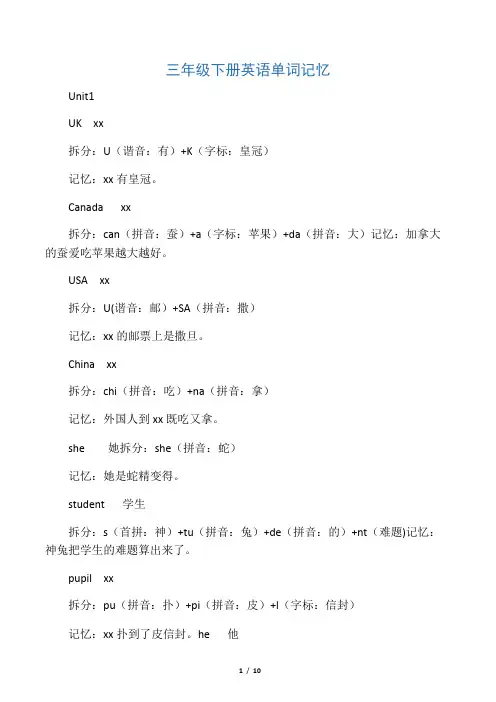 三年级下册英语单词记忆

Unit1

UK xx

拆分：U（谐音：有）+K（字标：皇冠）

记忆：xx 有皇冠。

Canada xx

拆分：can（拼音：蚕）+a（字标：苹果）+da（拼音：大）记忆：加拿大的蚕爱吃苹果越大越好。

USA xx

拆分：U(谐音：邮）+SA（拼音：撒）

记忆：xx 的邮票上是撒旦。

China xx

拆分：chi（拼音：吃）+na（拼音：拿）

记忆：外国人到 xx 既吃又拿。

she 她拆分：she（拼音：蛇）

记忆：她是蛇精变得。

student 学生

拆分：s（首拼：神）+tu（拼音：兔）+de（拼音：的）+nt（难题)记忆：神兔把学生的难题算出来了。

pupil xx

拆分：pu（拼音：扑）+pi（拼音：皮）+l（字标：信封）

记忆：xx 扑到了皮信封。he 他

1 / 10